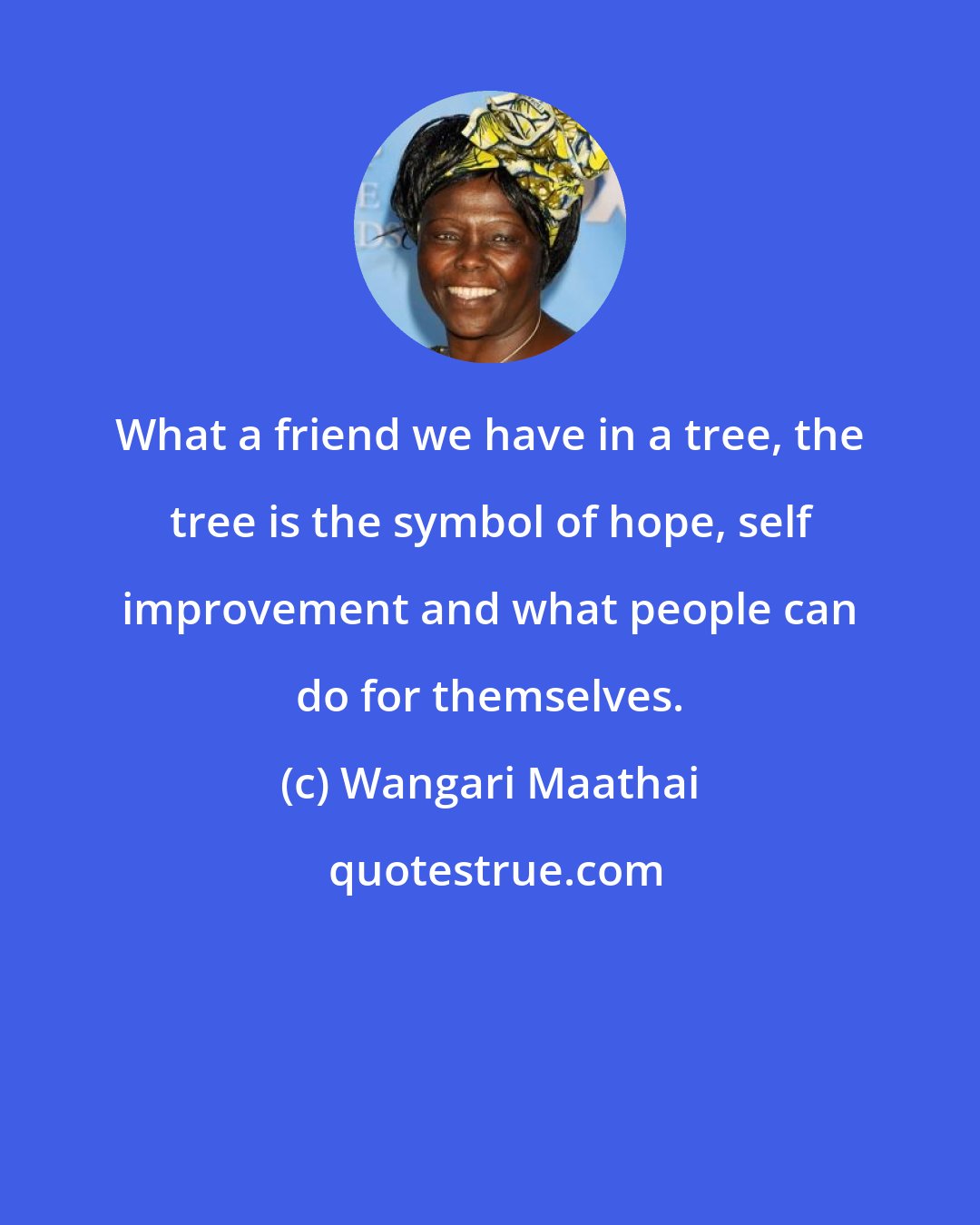 What a friend we have in a tree, the tree is the symbol of hope, self improvement and what people can do for themselves.

(c) Wangari Maathai

quotestrue.com